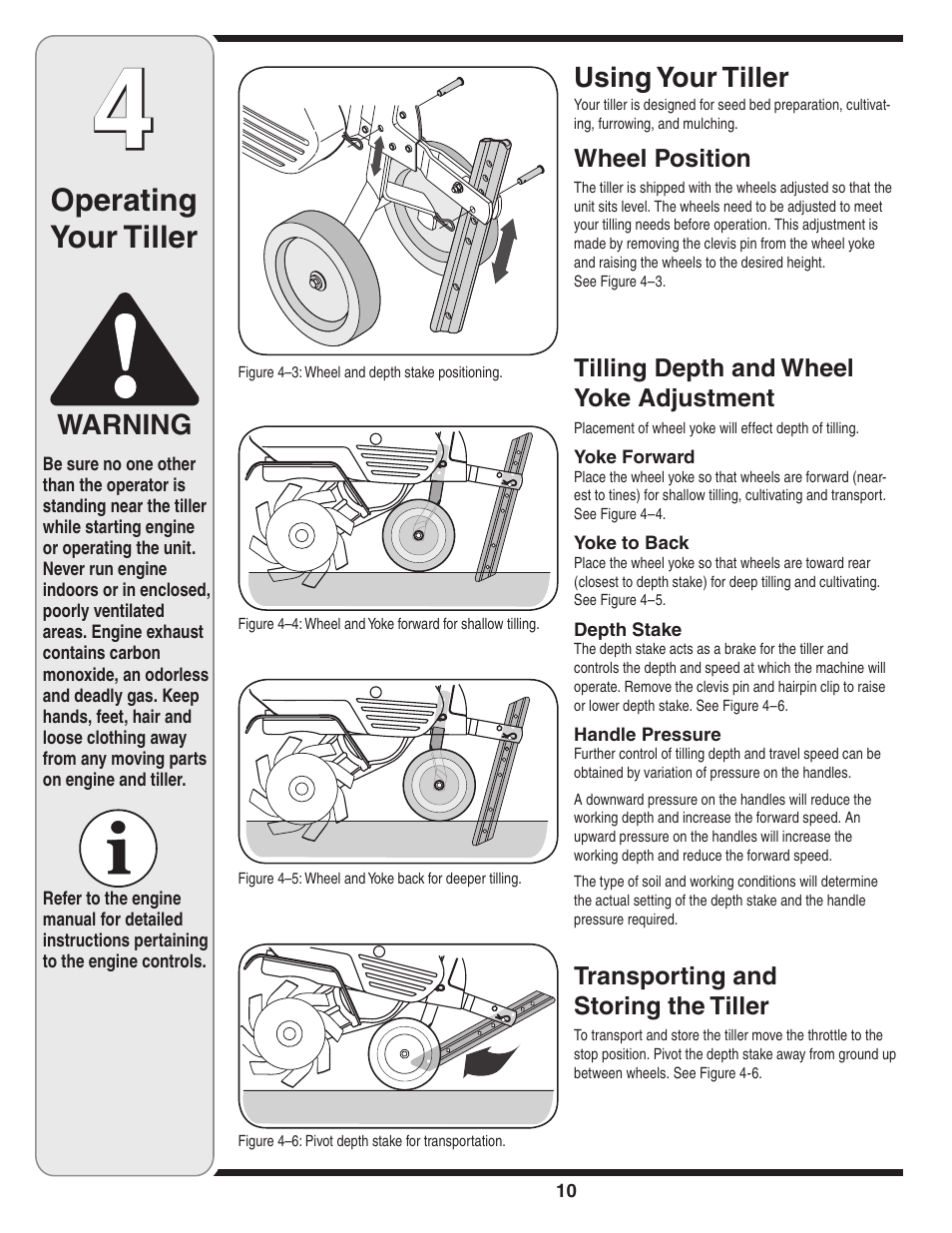 4

Operating Your Tiller

WARNING

Be sure no one other than the operator is standing near the tiller while starting engine or operating the unit. Never run engine indoors or in enclosed, poorly ventilated areas. Engine exhaust contains carbon monoxide, an odorless and deadly gas. Keep hands, feet, hair and loose clothing away from any moving parts on engine and tiller.

Refer to the engine manual for detailed instructions pertaining to the engine controls.

Figure 4–3: Wheel and depth stake positioning.

Figure 4–4: Wheel and Yoke forward for shallow tilling.

Figure 4–5: Wheel and Yoke back for deeper tilling.

Figure 4–6: Pivot depth stake for transportation.

Using Your Tiller

Your tiller is designed for seed bed preparation, cultivating, furrowing, and mulching.

Wheel Position

The tiller is shipped with the wheels adjusted so that the unit sits level. The wheels need to be adjusted to meet your tilling needs before operation. This adjustment is made by removing the clevis pin from the wheel yoke and raising the wheels to the desired height. See Figure 4–3.

Tilling Depth and Wheel Yoke Adjustment

Placement of wheel yoke will effect depth of tilling.

Yoke Forward

Place the wheel yoke so that wheels are forward (nearest to tines) for shallow tilling, cultivating and transport. See Figure 4–4.

Yoke to Back

Place the wheel yoke so that wheels are toward rear (closest to depth stake) for deep tilling and cultivating. See Figure 4–5.

Depth Stake

The depth stake acts as a brake for the tiller and controls the depth and speed at which the machine will operate. Remove the clevis pin and hairpin clip to raise or lower depth stake. See Figure 4–6.

Handle Pressure

Further control of tilling depth and travel speed can be obtained by variation of pressure on the handles.

A downward pressure on the handles will reduce the working depth and increase the forward speed. An upward pressure on the handles will increase the working depth and reduce the forward speed.

The type of soil and working conditions will determine the actual setting of the depth stake and the handle pressure required.

Transporting and Storing the Tiller

To transport and store the tiller move the throttle to the stop position. Pivot the depth stake away from ground up between wheels. See Figure 4-6.

10